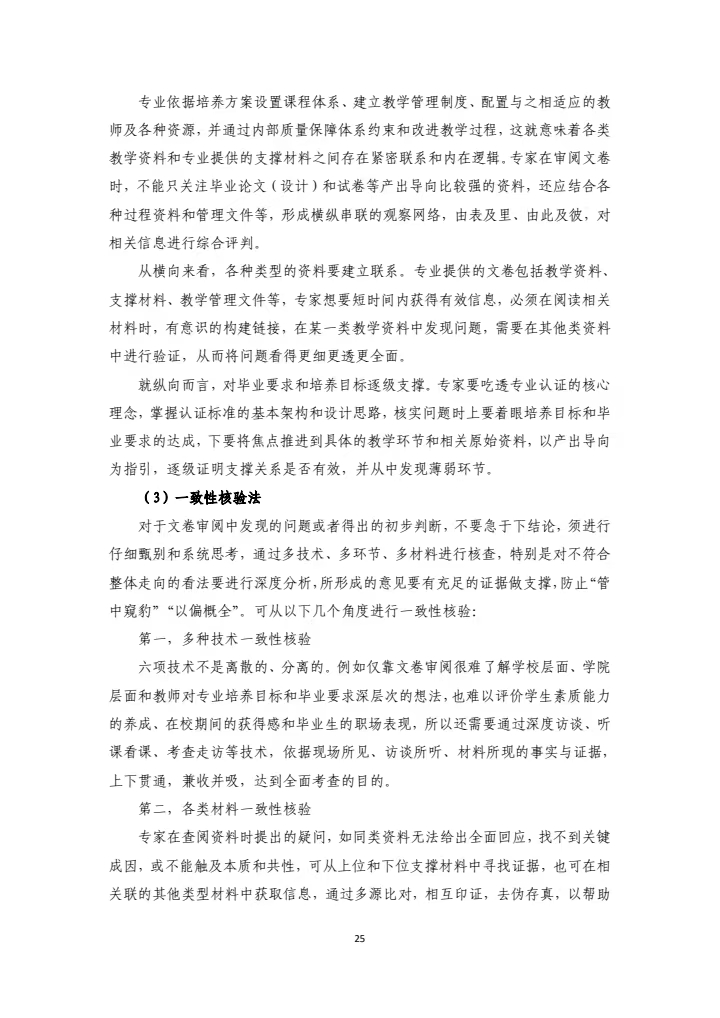 专业依据培养方案设置课程体系、建立教学管理制度、配置与之相适应的教师及各种资源，并通过内部质量保障体系约束和改进教学过程，这就意味着各类教学资料和专业提供的支撑材料之间存在紧密联系和内在逻辑。专家在审阅文卷时，不能只关注毕业论文（设计）和试卷等产出导向比较强的资料，还应结合各种过程资料和管理文件等，形成横纵串联的观察网络，由表及里、由此及彼，对相关信息进行综合评判。

从横向来看，各种类型的资料要建立联系。专业提供的文卷包括教学资料、支撑材料、教学管理文件等，专家想要短时间内获得有效信息，必须在阅读相关材料时，有意识的构建链接，在某一类教学资料中发现问题，需要在其他类资料中进行验证，从而将问题看得更细更透更全面。

就纵向而言，对毕业要求和培养目标逐级支撑。专家要吃透专业认证的核心理念，掌握认证标准的基本架构和设计思路，核实问题时上要着眼培养目标和毕业要求的达成，下要将焦点推进到具体的教学环节和相关原始资料，以产出导向为指引，逐级证明支撑关系是否有效，并从中发现薄弱环节。

（3）一致性核验法

对于文卷审阅中发现的问题或者得出的初步判断，不要急于下结论，须进行仔细甄别和系统思考，通过多技术、多环节、多材料进行核查，特别是对不符合整体走向的看法要进行深度分析，所形成的意见要有充足的证据做支撑，防止“管中窥豹”“以偏概全”。可从以下几个角度进行一致性核验：

第一，多种技术一致性核验

六项技术不是离散的、分离的。例如仅靠文卷审阅很难了解学校层面、学院层面和教师对专业培养目标和毕业要求深层次的想法，也难以评价学生素质能力的养成、在校期间的获得感和毕业生的职场表现，所以还需要通过深度访谈、听课看课、考查走访等技术，依据现场所见、访谈所听、材料所现的事实与证据，上下贯通，兼收并吸，达到全面考查的目的。

第二，各类材料一致性核验

专家在查阅资料时提出的疑问，如同类资料无法给出全面回应，找不到关键成因，或不能触及本质和共性，可从上位和下位支撑材料中寻找证据，也可在相关联的其他类型材料中获取信息，通过多源比对，相互印证，去伪存真，以帮助

25